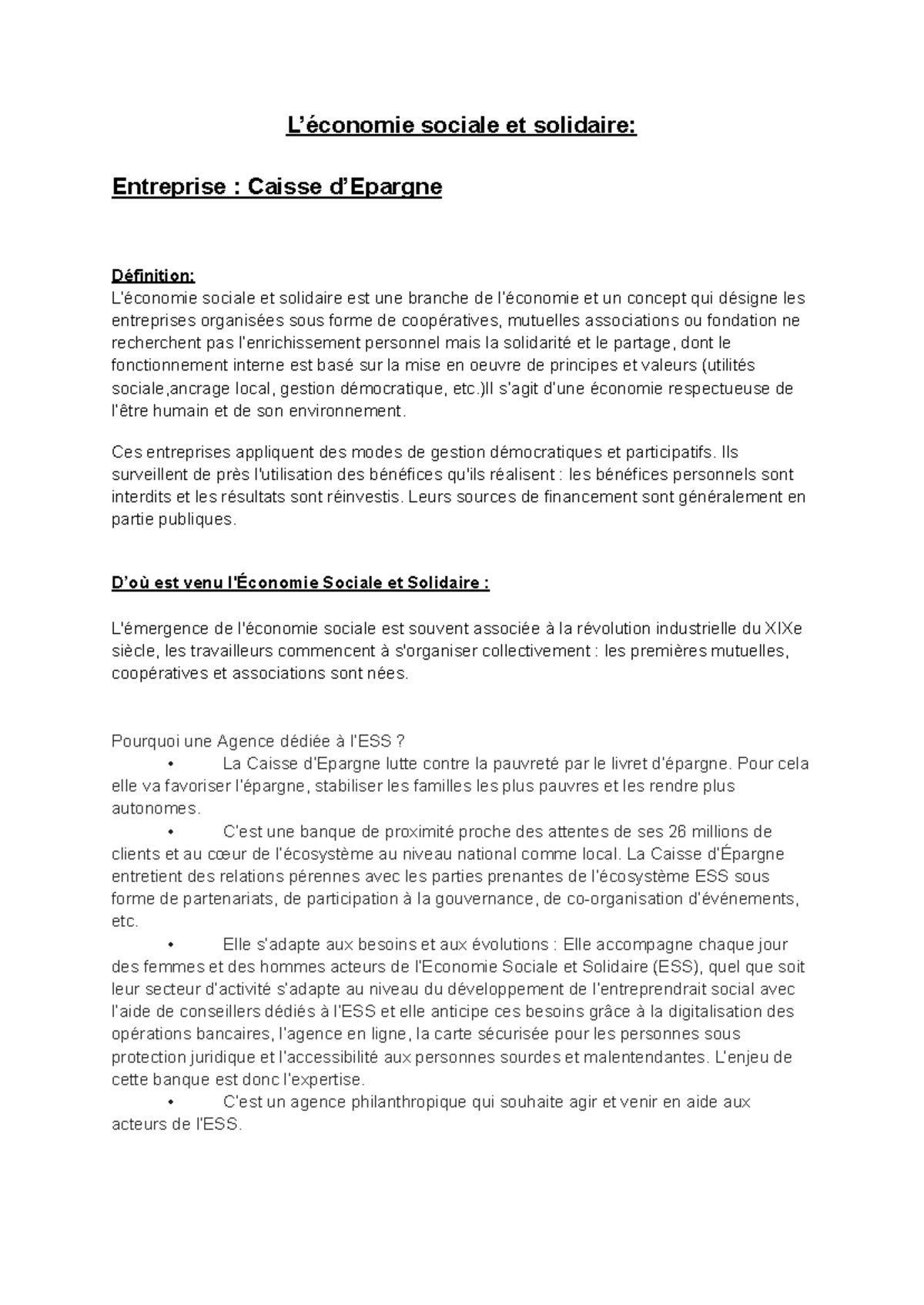 L'économie sociale et solidaire:

Entreprise : Caisse d'Epargne

Définition:
L'économie sociale et solidaire est une branche de l'économie et un concept qui désigne les entreprises organisées sous forme de coopératives, mutuelles associations ou fondation ne recherchent pas l'enrichissement personnel mais la solidarité et le partage, dont le fonctionnement interne est basé sur la mise en oeuvre de principes et valeurs (utilités sociale,ancrage local, gestion démocratique, etc.)Il s'agit d'une économie respectueuse de l'être humain et de son environnement.

Ces entreprises appliquent des modes de gestion démocratiques et participatifs. Ils surveillent de près l'utilisation des bénéfices qu'ils réalisent : les bénéfices personnels sont interdits et les résultats sont réinvestis. Leurs sources de financement sont généralement en partie publiques.

D'où est venu l'Économie Sociale et Solidaire :

L'émergence de l'économie sociale est souvent associée à la révolution industrielle du XIXe siècle, les travailleurs commencent à s'organiser collectivement : les premières mutuelles, coopératives et associations sont nées.

Pourquoi une Agence dédiée à l'ESS ?
• La Caisse d'Epargne lutte contre la pauvreté par le livret d'épargne. Pour cela elle va favoriser l'épargne, stabiliser les familles les plus pauvres et les rendre plus autonomes.
• C'est une banque de proximité proche des attentes de ses 26 millions de clients et au cœur de l'écosystème au niveau national comme local. La Caisse d'Épargne entretient des relations pérennes avec les parties prenantes de l'écosystème ESS sous forme de partenariats, de participation à la gouvernance, de co-organisation d'événements, etc.
• Elle s'adapte aux besoins et aux évolutions : Elle accompagne chaque jour des femmes et des hommes acteurs de l'Economie Sociale et Solidaire (ESS), quel que soit leur secteur d'activité s'adapte au niveau du développement de l'entreprendrait social avec l'aide de conseillers dédiés à l'ESS et elle anticipe ces besoins grâce à la digitalisation des opérations bancaires, l'agence en ligne, la carte sécurisée pour les personnes sous protection juridique et l'accessibilité aux personnes sourdes et malentendantes. L'enjeu de cette banque est donc l'expertise.
• C'est un agence philanthropique qui souhaite agir et venir en aide aux acteurs de l'ESS.